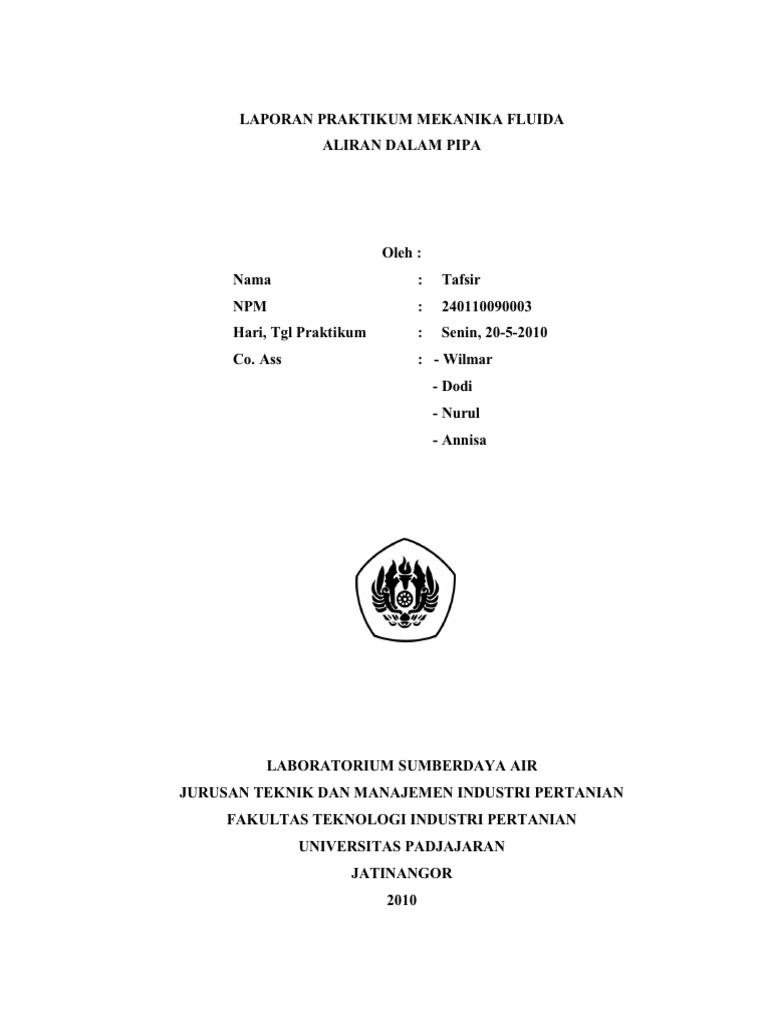 LAPORAN PRAKTIKUM MEKANIKA FLUIDA
ALIRAN DALAM PIPA

Oleh :

Nama : Tafsir
NPM : 240110090003
Hari, Tgl Praktikum : Senin, 20-5-2010
Co. Ass : - Wilmar
- Dodi
- Nurul
- Annisa

LABORATORIUM SUMBERDAYA AIR
JURUSAN TEKNIK DAN MANAJEMEN INDUSTRI PERTANIAN
FAKULTAS TEKNOLOGI INDUSTRI PERTANIAN
UNIVERSITAS PADJAJARAN
JATINANGOR
2010